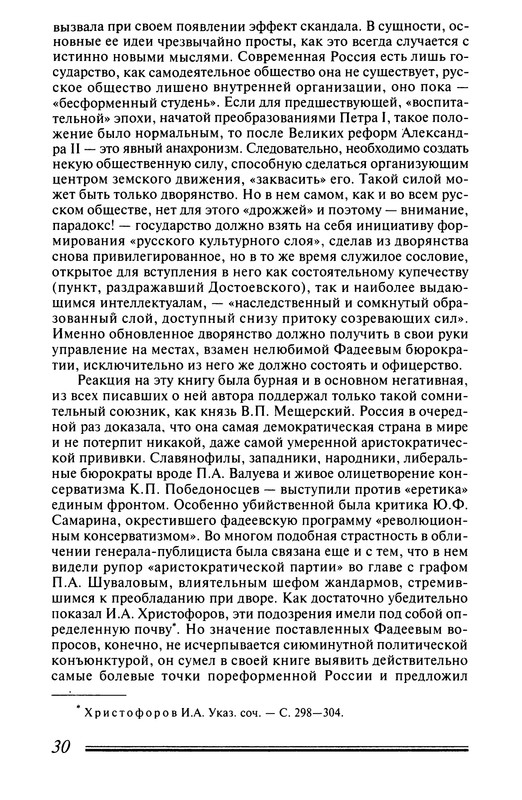 вызвала при своем появлении эффект скандала. В сущности, основные ее идеи чрезвычайно просты, как это всегда случается с истинно новыми мыслями. Современная Россия есть лишь государство, как самодеятельное общество она не существует, русское общество лишено внутренней организации, оно пока — «бесформенный студень». Если для предшествующей, «воспитательной» эпохи, начатой преобразованиями Петра I, такое положение было нормальным, то после Великих реформ Александра II — это явный анахронизм. Следовательно, необходимо создать некую общественную силу, способную сделаться организующим центром земского движения, «заквасить» его. Такой силой может быть только дворянство. Но в нем самом, как и во всем русском обществе, нет для этого «дрожжей» и поэтому — внимание, парадокс! — государство должно взять на себя инициативу формирования «русского культурного слоя», сделав из дворянства снова привилегированное, но в то же время служилое сословие, открытое для вступления в него как состоятельному купечеству (пункт, раздражавший Достоевского), так и наиболее выдающимся интеллектуалам, — «наследственный и сомкнутый образованный слой, доступный снизу притоку созревающих сил». Именно обновленное дворянство должно получить в свои руки управление на местах, взамен нелюбимой Фадеевым бюрократии, исключительно из него же должно состоять и офицерство.

Реакция на эту книгу была бурная и в основном негативная, из всех писавших о ней автора поддержал только такой сомнительный союзник, как князь В.П. Мещерский. Россия в очередной раз доказала, что она самая демократическая страна в мире и не потерпит никакой, даже самой умеренной аристократической прививки. Славянофилы, западники, народники, либеральные бюрократы вроде П.А. Валуева и живое олицетворение консерватизма К.П. Победоносцев — выступили против «еретика» единым фронтом. Особенно убийственной была критика Ю.Ф. Самарина, окрестившего фадеевскую программу «революционным консерватизмом». Во многом подобная страстность в обличении генерала-публициста была связана еще и с тем, что в нем видели рупор «аристократической партии» во главе с графом П.А. Шуваловым, влиятельным шефом жандармов, стремившимся к преобладанию при дворе. Как достаточно убедительно показал И.А. Христофоров, эти подозрения имели под собой определенную почву*. Но значение поставленных Фадеевым вопросов, конечно, не исчерпывается сиюминутной политической конъюнктурой, он сумел в своей книге выявить действительно самые болевые точки пореформенной России и предложил

* Христофоров И.А. Указ. соч. — С. 298—304.

30